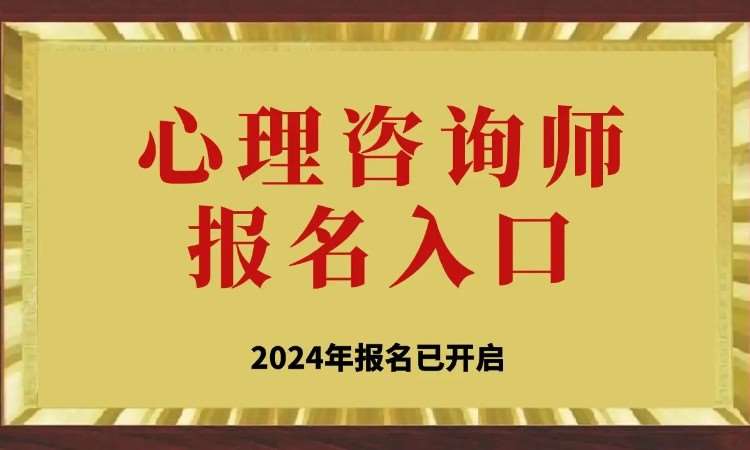 心理咨询师
报名入口

2024年报名已开启